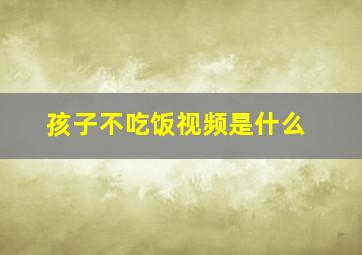 孩子不吃饭视频是什么